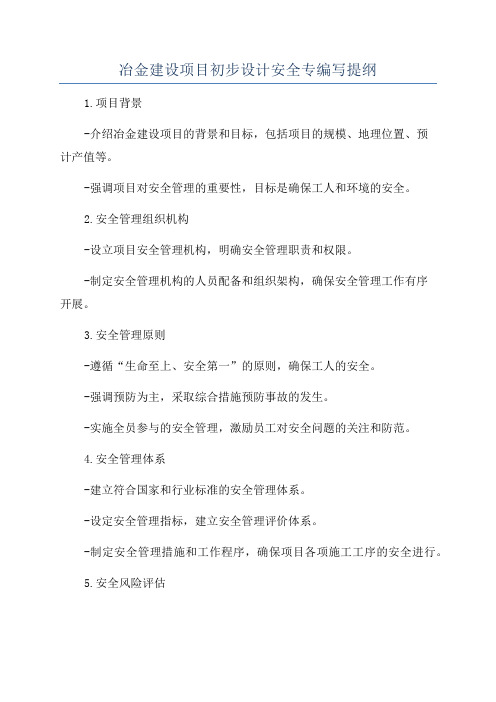 冶金建设项目初步设计安全专编写提纲

1.项目背景

-介绍冶金建设项目的背景和目标，包括项目的规模、地理位置、预计产值等。

-强调项目对安全管理的重要性，目标是确保工人和环境的安全。

2.安全管理组织机构

-设立项目安全管理机构，明确安全管理职责和权限。

-制定安全管理机构的人员配备和组织架构，确保安全管理工作有序开展。

3.安全管理原则

-遵循“生命至上、安全第一”的原则，确保工人的安全。

-强调预防为主，采取综合措施预防事故的发生。

-实施全员参与的安全管理，激励员工对安全问题的关注和防范。

4.安全管理体系

-建立符合国家和行业标准的安全管理体系。

-设定安全管理指标，建立安全管理评价体系。

-制定安全管理措施和工作程序，确保项目各项施工工序的安全进行。

5.安全风险评估